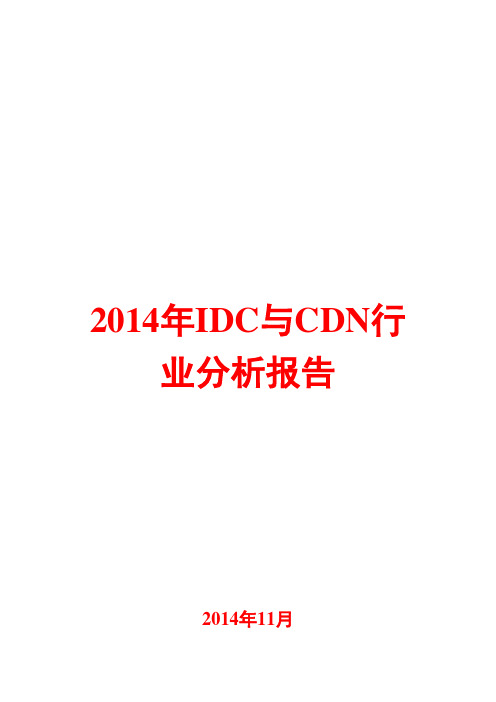 2014年IDC与CDN行业分析报告

2014年11月